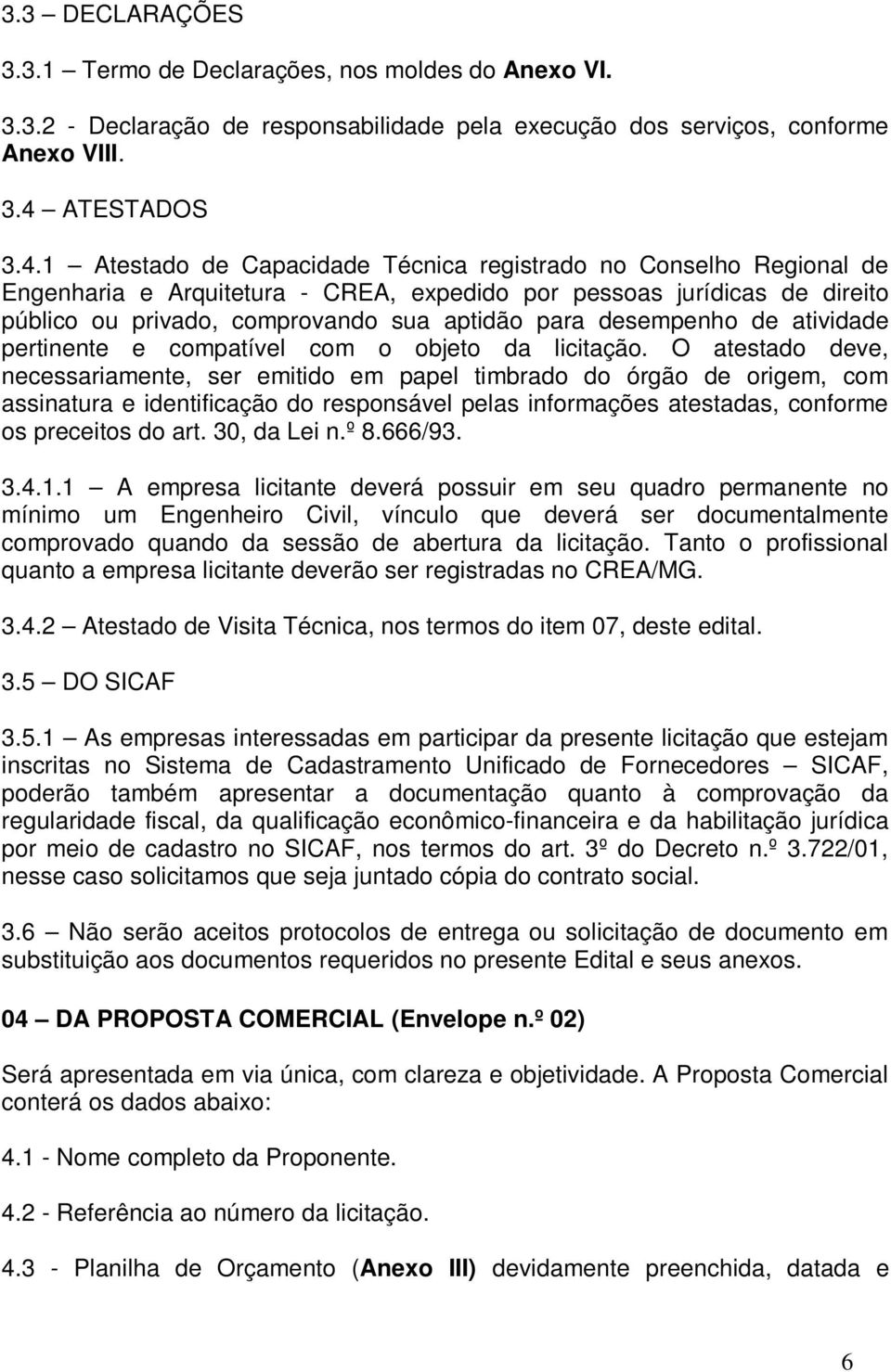 3.3 – DECLARAÇÕES

3.3.1 – Termo de Declarações, nos moldes do Anexo VI.

3.3.2 - Declaração de responsabilidade pela execução dos serviços, conforme Anexo VIII.

3.4 – ATESTADOS

3.4.1 – Atestado de Capacidade Técnica registrado no Conselho Regional de Engenharia e Arquitetura - CREA, expedido por pessoas jurídicas de direito público ou privado, comprovando sua aptidão para desempenho de atividade pertinente e compatível com o objeto da licitação. O atestado deve, necessariamente, ser emitido em papel timbrado do órgão de origem, com assinatura e identificação do responsável pelas informações atestadas, conforme os preceitos do art. 30, da Lei n.º 8.666/93.

3.4.1.1 – A empresa licitante deverá possuir em seu quadro permanente no mínimo um Engenheiro Civil, vínculo que deverá ser documentalmente comprovado quando da sessão de abertura da licitação. Tanto o profissional quanto a empresa licitante deverão ser registradas no CREA/MG.

3.4.2 – Atestado de Visita Técnica, nos termos do item 07, deste edital.

3.5 – DO SICAF

3.5.1 – As empresas interessadas em participar da presente licitação que estejam inscritas no Sistema de Cadastramento Unificado de Fornecedores – SICAF, poderão também apresentar a documentação quanto à comprovação da regularidade fiscal, da qualificação econômico-financeira e da habilitação jurídica por meio de cadastro no SICAF, nos termos do art. 3º do Decreto n.º 3.722/01, nesse caso solicitamos que seja juntado cópia do contrato social.

3.6 – Não serão aceitos protocolos de entrega ou solicitação de documento em substituição aos documentos requeridos no presente Edital e seus anexos.

04 – DA PROPOSTA COMERCIAL (Envelope n.º 02)

Será apresentada em via única, com clareza e objetividade. A Proposta Comercial conterá os dados abaixo:

4.1 - Nome completo da Proponente.

4.2 - Referência ao número da licitação.

4.3 - Planilha de Orçamento (Anexo III) devidamente preenchida, datada e

6